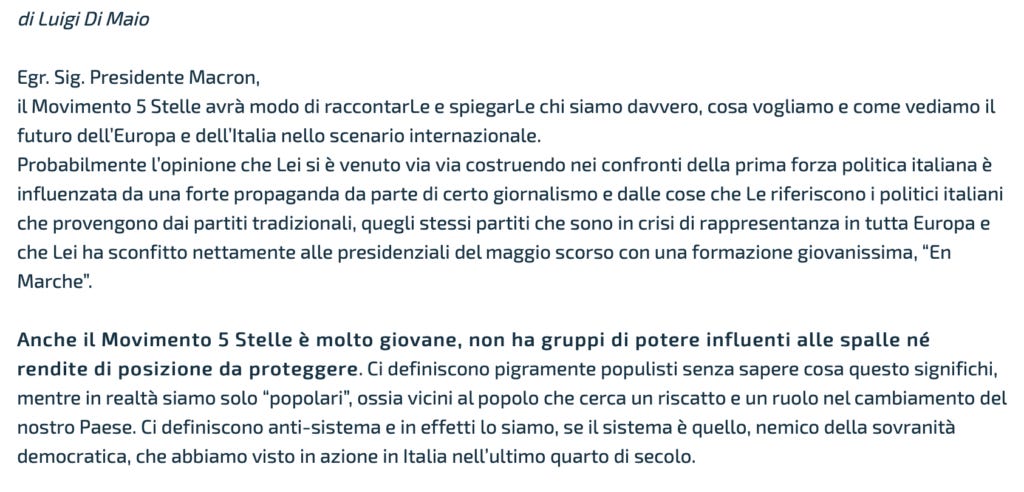 di Luigi Di Maio

Egr. Sig. Presidente Macron,
il Movimento 5 Stelle avrà modo di raccontarLe e spiegarLe chi siamo davvero, cosa vogliamo e come vediamo il futuro dell'Europa e dell'Italia nello scenario internazionale.
Probabilmente l'opinione che Lei si è venuto via via costruendo nei confronti della prima forza politica italiana è influenzata da una forte propaganda da parte di certo giornalismo e dalle cose che Le riferiscono i politici italiani che provengono dai partiti tradizionali, quegli stessi partiti che sono in crisi di rappresentanza in tutta Europa e che Lei ha sconfitto nettamente alle presidenziali del maggio scorso con una formazione giovanissima, "En Marche".

Anche il Movimento 5 Stelle è molto giovane, non ha gruppi di potere influenti alle spalle né rendite di posizione da proteggere. Ci definiscono pigramente populisti senza sapere cosa questo significhi, mentre in realtà siamo solo "popolari", ossia vicini al popolo che cerca un riscatto e un ruolo nel cambiamento del nostro Paese. Ci definiscono anti-sistema e in effetti lo siamo, se il sistema è quello, nemico della sovranità democratica, che abbiamo visto in azione in Italia nell'ultimo quarto di secolo.